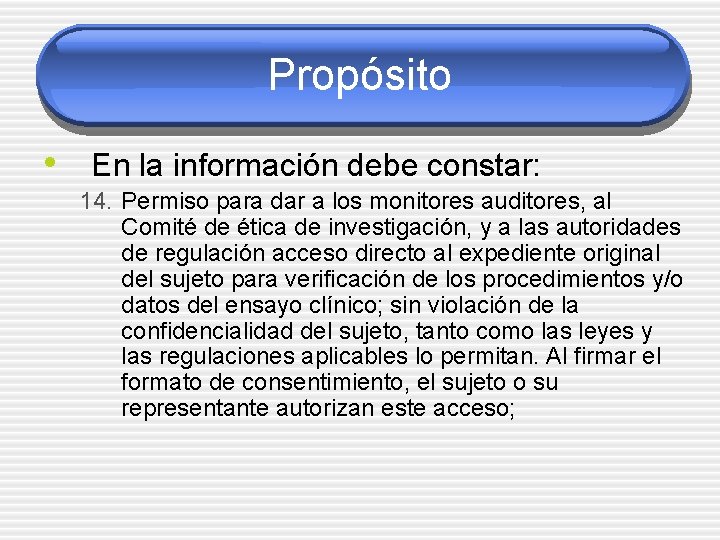 Propósito

• En la información debe constar:

14. Permiso para dar a los monitores auditores, al Comité de ética de investigación, y a las autoridades de regulación acceso directo al expediente original del sujeto para verificación de los procedimientos y/o datos del ensayo clínico; sin violación de la confidencialidad del sujeto, tanto como las leyes y las regulaciones aplicables lo permitan. Al firmar el formato de consentimiento, el sujeto o su representante autorizan este acceso;